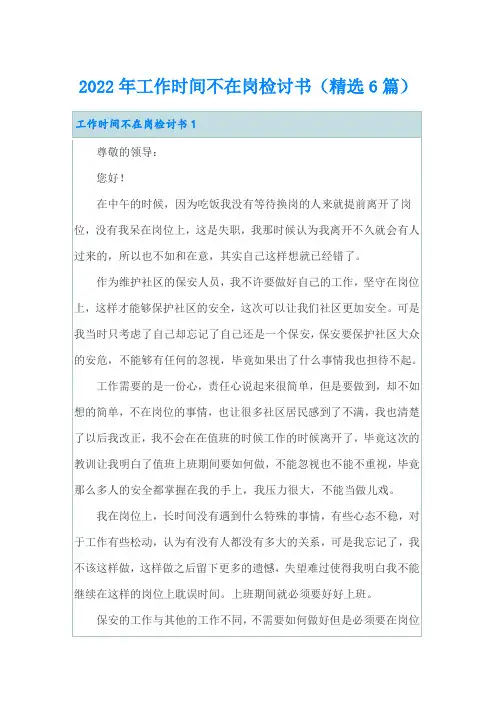 2022年工作时间不在岗检讨书（精选6篇）

工作时间不在岗检讨书1

尊敬的领导：

您好！

在中午的时候，因为吃饭我没有等待换岗的人来就提前离开了岗位，没有我呆在岗位上，这是失职，我那时候认为我离开不久就会有人过来的，所以也不如和在意，其实自己这样想就已经错了。

作为维护社区的保安人员，我不许要做好自己的工作，坚守在岗位上，这样才能够保护社区的安全，这次可以让我们社区更加安全。可是我当时只考虑了自己却忘记了自己还是一个保安，保安要保护社区大众的安危，不能够有任何的忽视，毕竟如果出了什么事情我也担待不起。

工作需要的是一份心，责任心说起来很简单，但是要做到，却不如想的简单，不在岗位的事情，也让很多社区居民感到了不满，我也清楚了以后我改正，我不会在在值班的时候工作的时候离开了，毕竟这次的教训让我明白了值班上班期间要如何做，不能忽视也不能不重视，毕竟那么多人的安全都掌握在我的手上，我压力很大，不能当做儿戏。

我在岗位上，长时间没有遇到什么特殊的事情，有些心态不稳，对于工作有些松动，认为有没有人都没有多大的关系，可是我忘记了，我不该这样做，这样做之后留下更多的遗憾，失望难过使得我明白我不能继续在这样的岗位上耽误时间。上班期间就必须要好好上班。

保安的工作与其他的工作不同，不需要如何做好但是必须要在岗位